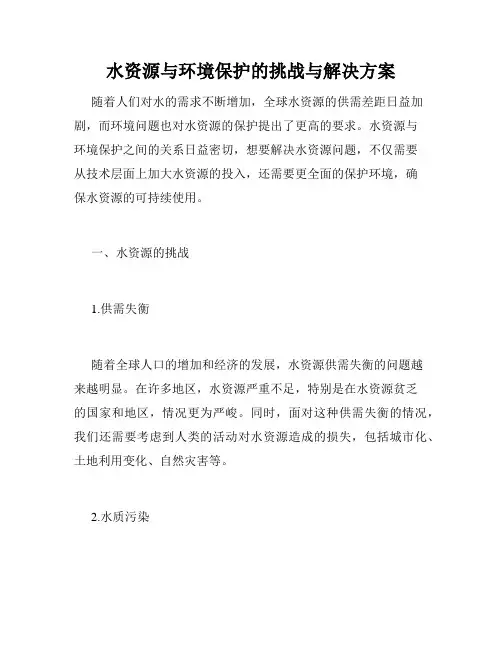 水资源与环境保护的挑战与解决方案

随着人们对水的需求不断增加，全球水资源的供需差距日益加剧，而环境问题也对水资源的保护提出了更高的要求。水资源与环境保护之间的关系日益密切，想要解决水资源问题，不仅需要从技术层面上加大水资源的投入，还需要更全面的保护环境，确保水资源的可持续使用。

一、水资源的挑战

1.供需失衡

随着全球人口的增加和经济的发展，水资源供需失衡的问题越来越明显。在许多地区，水资源严重不足，特别是在水资源贫乏的国家和地区，情况更为严峻。同时，面对这种供需失衡的情况，我们还需要考虑到人类的活动对水资源造成的损失，包括城市化、土地利用变化、自然灾害等。

2.水质污染